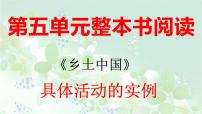 第五单元整本书阅读

《乡土中国》

具体活动的实例